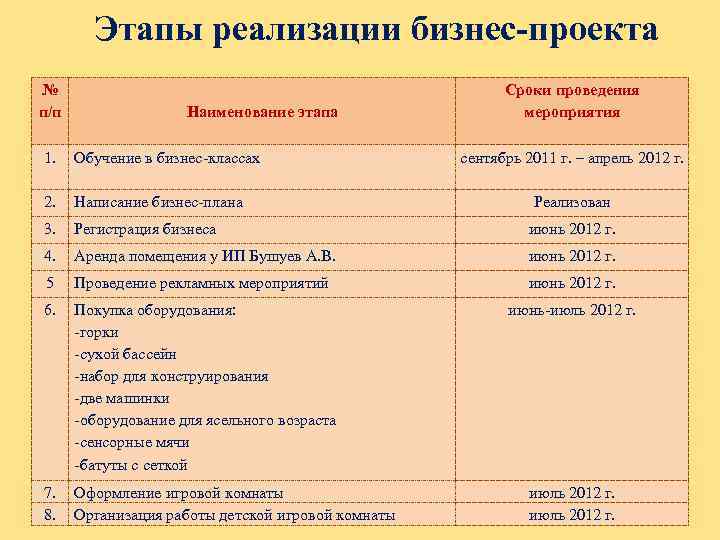 Этапы реализации бизнес-проекта

| № п/п | Наименование этапа | Сроки проведения мероприятия |
|---|---|---|
| 1. | Обучение в бизнес-классах | сентябрь 2011 г. – апрель 2012 г. |
| 2. | Написание бизнес-плана | Реализован |
| 3. | Регистрация бизнеса | июнь 2012 г. |
| 4. | Аренда помещения у ИП Бушуев А.В. | июнь 2012 г. |
| 5 | Проведение рекламных мероприятий | июнь 2012 г. |
| 6. | Покупка оборудования: -горки -сухой бассейн -набор для конструирования -две машинки -оборудование для ясельного возраста -сенсорные мячи -батуты с сеткой | июнь-июль 2012 г. |
| 7. | Оформление игровой комнаты | июль 2012 г. |
| 8. | Организация работы детской игровой комнаты | июль 2012 г. |